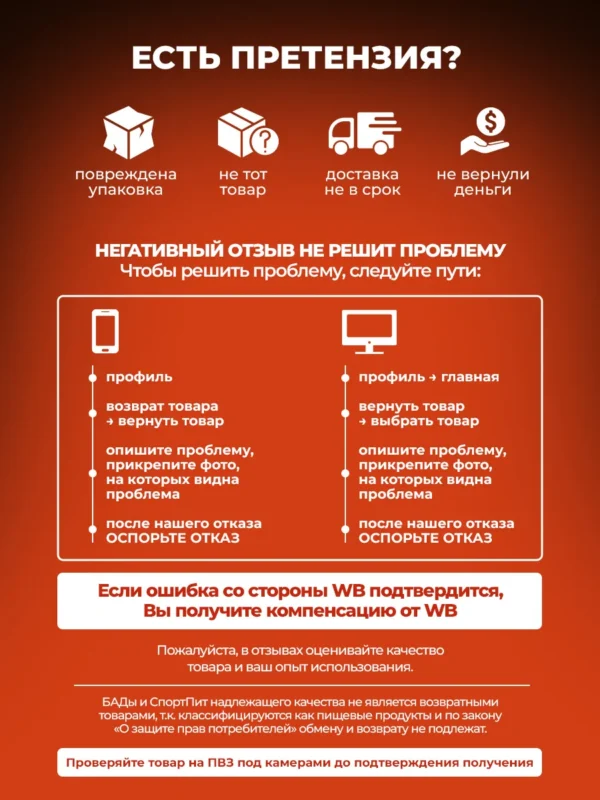 ЕСТЬ ПРЕТЕНЗИЯ?

повреждена упаковка

не тот товар

доставка не в срок

не вернули деньги

НЕГАТИВНЫЙ ОТЗЫВ НЕ РЕШИТ ПРОБЛЕМУ
Чтобы решить проблему, следуйте пути:

профиль

возврат товара → вернуть товар

опишите проблему, прикрепите фото, на которых видна проблема

после нашего отказа ОСПОРЬТЕ ОТКАЗ

профиль → главная

вернуть товар → выбрать товар

опишите проблему, прикрепите фото, на которых видна проблема

после нашего отказа ОСПОРЬТЕ ОТКАЗ

Если ошибка со стороны WB подтвердится, Вы получите компенсацию от WB

Пожалуйста, в отзывах оценивайте качество товара и ваш опыт использования.

БАДы и СпортПит надлежащего качества не является возвратными товарами, т.к. классифицируются как пищевые продукты и по закону «О защите прав потребителей» обмену и возврату не подлежат.

Проверяйте товар на ПВЗ под камерами до подтверждения получения